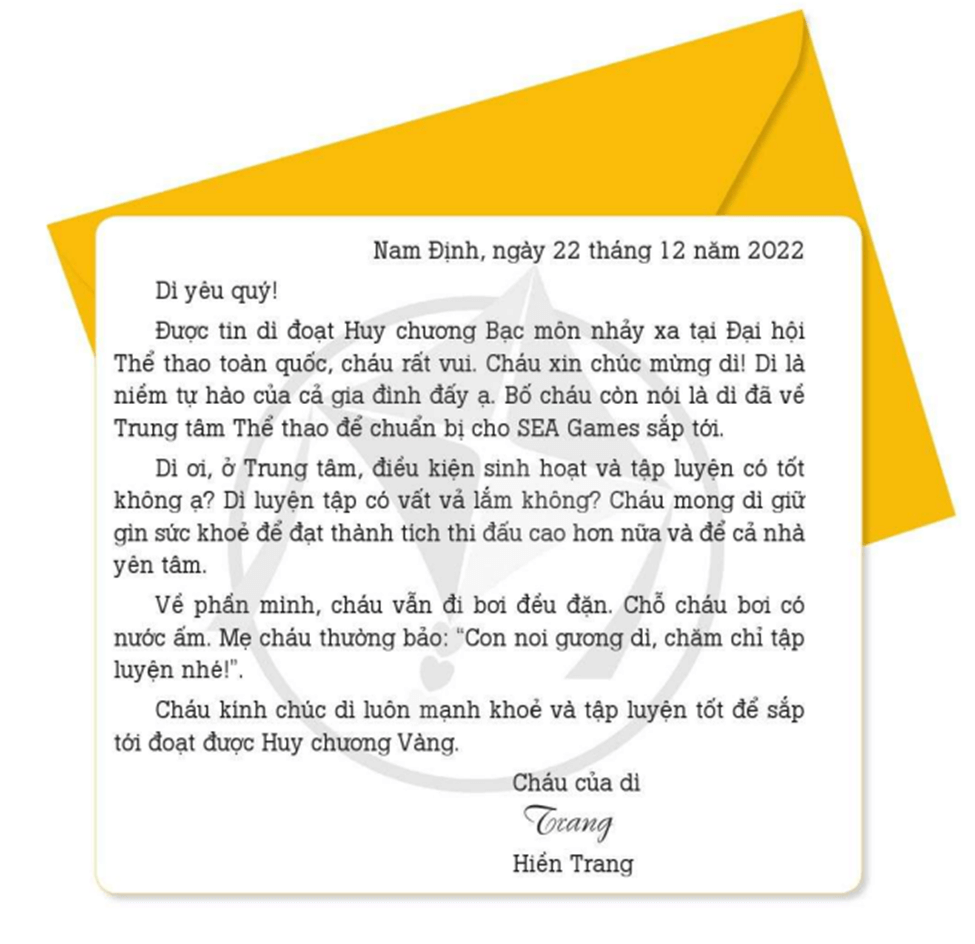 Nam Định, ngày 22 tháng 12 năm 2022

Dì yêu quý!

Được tin dì đoạt Huy chương Bạc môn nhảy xa tại Đại hội Thể thao toàn quốc, cháu rất vui. Cháu xin chúc mừng dì! Dì là niềm tự hào của cả gia đình đấy ạ. Bố cháu còn nói là dì đã về Trung tâm Thể thao để chuẩn bị cho SEA Games sắp tới.

Dì ơi, ở Trung tâm, điều kiện sinh hoạt và tập luyện có tốt không ạ? Dì luyện tập có vất vả lắm không? Cháu mong dì giữ gìn sức khoẻ để đạt thành tích thi đấu cao hơn nữa và để cả nhà yên tâm.

Về phần mình, cháu vẫn đi bơi đều đặn. Chỗ cháu bơi có nước ấm. Mẹ cháu thường bảo: "Con noi gương dì, chăm chỉ tập luyện nhé!".

Cháu kính chúc dì luôn mạnh khoẻ và tập luyện tốt để sắp tới đoạt được Huy chương Vàng.

Cháu của dì
Trang
Hiền Trang